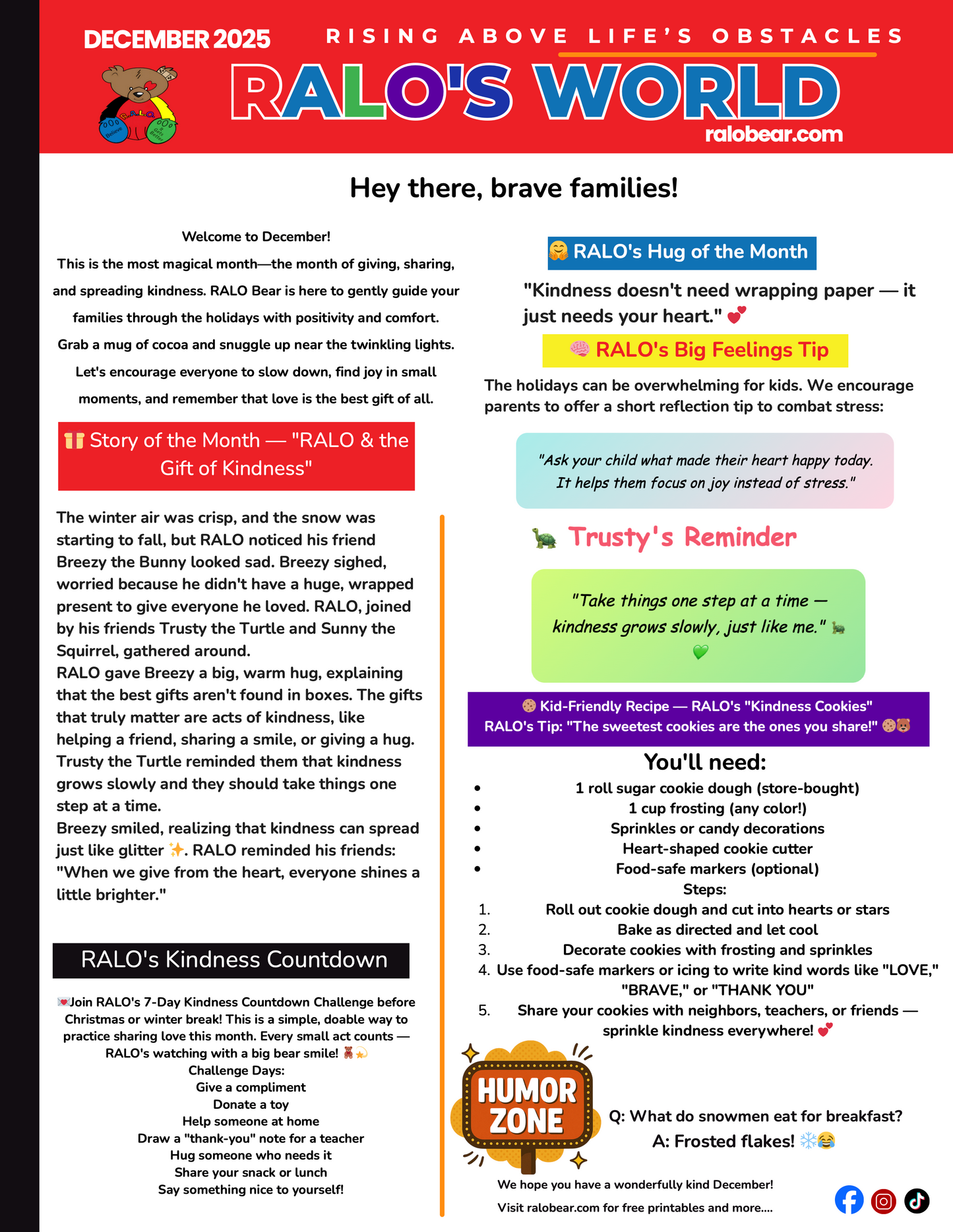 DECEMBER 2025

RISING ABOVE LIFE'S OBSTACLES

RALO'S WORLD

ralobear.com

R.A.L.O. Believe Get Better

Hey there, brave families!

Welcome to December!
This is the most magical month—the month of giving, sharing, and spreading kindness. RALO Bear is here to gently guide your families through the holidays with positivity and comfort. Grab a mug of cocoa and snuggle up near the twinkling lights. Let's encourage everyone to slow down, find joy in small moments, and remember that love is the best gift of all.

🎁 Story of the Month — "RALO & the Gift of Kindness"

The winter air was crisp, and the snow was starting to fall, but RALO noticed his friend Breezy the Bunny looked sad. Breezy sighed, worried because he didn't have a huge, wrapped present to give everyone he loved. RALO, joined by his friends Trusty the Turtle and Sunny the Squirrel, gathered around.
RALO gave Breezy a big, warm hug, explaining that the best gifts aren't found in boxes. The gifts that truly matter are acts of kindness, like helping a friend, sharing a smile, or giving a hug. Trusty the Turtle reminded them that kindness grows slowly and they should take things one step at a time.
Breezy smiled, realizing that kindness can spread just like glitter ✨. RALO reminded his friends: "When we give from the heart, everyone shines a little brighter."

RALO's Kindness Countdown

💌Join RALO's 7-Day Kindness Countdown Challenge before Christmas or winter break! This is a simple, doable way to practice sharing love this month. Every small act counts — RALO's watching with a big bear smile! 🧸💫
Challenge Days:
Give a compliment
Donate a toy
Help someone at home
Draw a "thank-you" note for a teacher
Hug someone who needs it
Share your snack or lunch
Say something nice to yourself!

🤗 RALO's Hug of the Month

"Kindness doesn't need wrapping paper — it just needs your heart." 💕

🧠 RALO's Big Feelings Tip

The holidays can be overwhelming for kids. We encourage parents to offer a short reflection tip to combat stress:

"Ask your child what made their heart happy today. It helps them focus on joy instead of stress."

🐢 Trusty's Reminder

"Take things one step at a time — kindness grows slowly, just like me." 🐢 💚

🍪 Kid-Friendly Recipe — RALO's "Kindness Cookies"
RALO's Tip: "The sweetest cookies are the ones you share!" 🍪🐻

You'll need:
• 1 roll sugar cookie dough (store-bought)
• 1 cup frosting (any color!)
• Sprinkles or candy decorations
• Heart-shaped cookie cutter
• Food-safe markers (optional)
Steps:
1. Roll out cookie dough and cut into hearts or stars
2. Bake as directed and let cool
3. Decorate cookies with frosting and sprinkles
4. Use food-safe markers or icing to write kind words like "LOVE," "BRAVE," or "THANK YOU"
5. Share your cookies with neighbors, teachers, or friends — sprinkle kindness everywhere! 💕

HUMOR ZONE

Q: What do snowmen eat for breakfast?
A: Frosted flakes! ❄️😂

We hope you have a wonderfully kind December!
Visit ralobear.com for free printables and more....